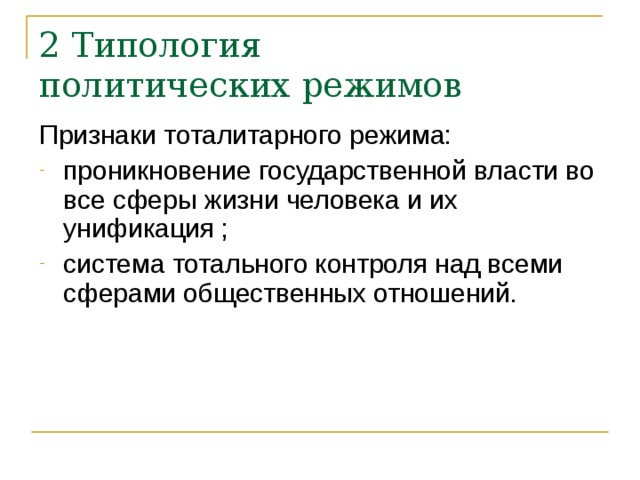 2 Типология политических режимов

Признаки тоталитарного режима:

- проникновение государственной власти во все сферы жизни человека и их унификация ;
- система тотального контроля над всеми сферами общественных отношений.